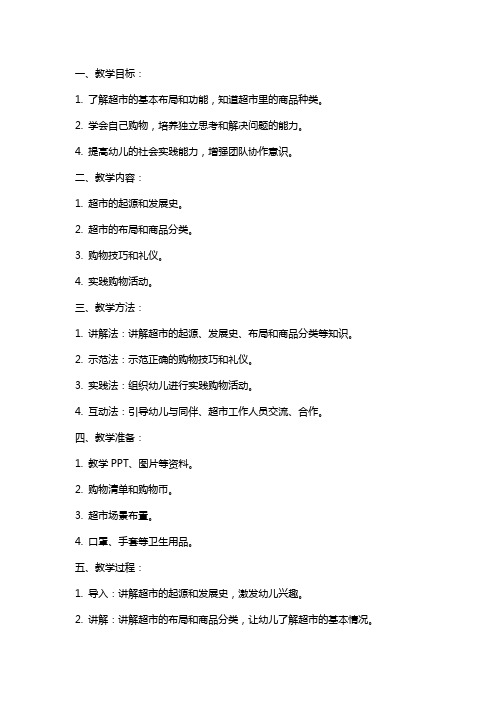 一、教学目标：

1. 了解超市的基本布局和功能，知道超市里的商品种类。

2. 学会自己购物，培养独立思考和解决问题的能力。

4. 提高幼儿的社会实践能力，增强团队协作意识。

二、教学内容：

1. 超市的起源和发展史。

2. 超市的布局和商品分类。

3. 购物技巧和礼仪。

4. 实践购物活动。

三、教学方法：

1. 讲解法：讲解超市的起源、发展史、布局和商品分类等知识。

2. 示范法：示范正确的购物技巧和礼仪。

3. 实践法：组织幼儿进行实践购物活动。

4. 互动法：引导幼儿与同伴、超市工作人员交流、合作。

四、教学准备：

1. 教学 PPT、图片等资料。

2. 购物清单和购物币。

3. 超市场景布置。

4. 口罩、手套等卫生用品。

五、教学过程：

1. 导入：讲解超市的起源和发展史，激发幼儿兴趣。

2. 讲解：讲解超市的布局和商品分类，让幼儿了解超市的基本情况。